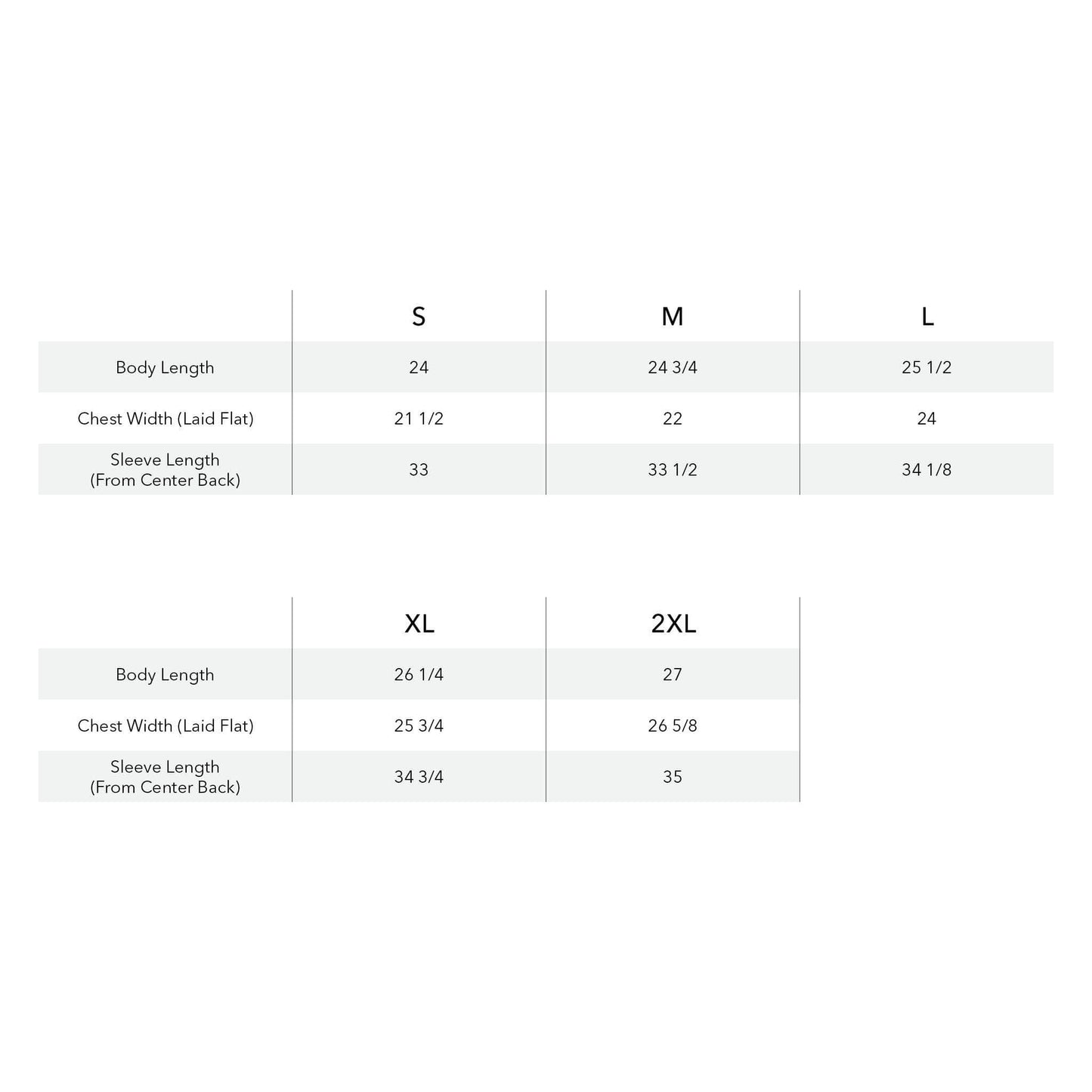 | | S | M | L |
|---|---|---|---|
| Body Length | 24 | 24 3/4 | 25 1/2 |
| Chest Width (Laid Flat) | 21 1/2 | 22 | 24 |
| Sleeve Length (From Center Back) | 33 | 33 1/2 | 34 1/8 |

| | XL | 2XL |
|---|---|---|
| Body Length | 26 1/4 | 27 |
| Chest Width (Laid Flat) | 25 3/4 | 26 5/8 |
| Sleeve Length (From Center Back) | 34 3/4 | 35 |